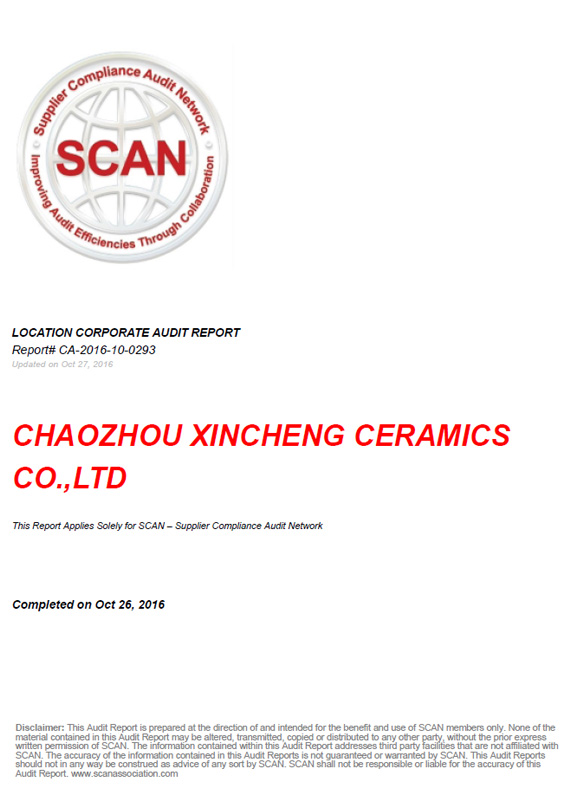 Supplier Compliance Audit Network
SCAN
Improving Audit Efficiencies Through Collaboration

LOCATION CORPORATE AUDIT REPORT
Report# CA-2016-10-0293
Updated on Oct 27, 2016

CHAOZHOU XINCHENG CERAMICS CO.,LTD

This Report Applies Solely for SCAN – Supplier Compliance Audit Network

Completed on Oct 26, 2016

Disclaimer: This Audit Report is prepared at the direction of and intended for the benefit and use of SCAN members only. None of the material contained in this Audit Report may be altered, transmitted, copied or distributed to any other party, without the prior express written permission of SCAN. The information contained within this Audit Report addresses third party facilities that are not affiliated with SCAN. The accuracy of the information contained in this Audit Reports is not guaranteed or warranted by SCAN. This Audit Reports should not in any way be construed as advice of any sort by SCAN. SCAN shall not be responsible or liable for the accuracy of this Audit Report. www.scanassociation.com